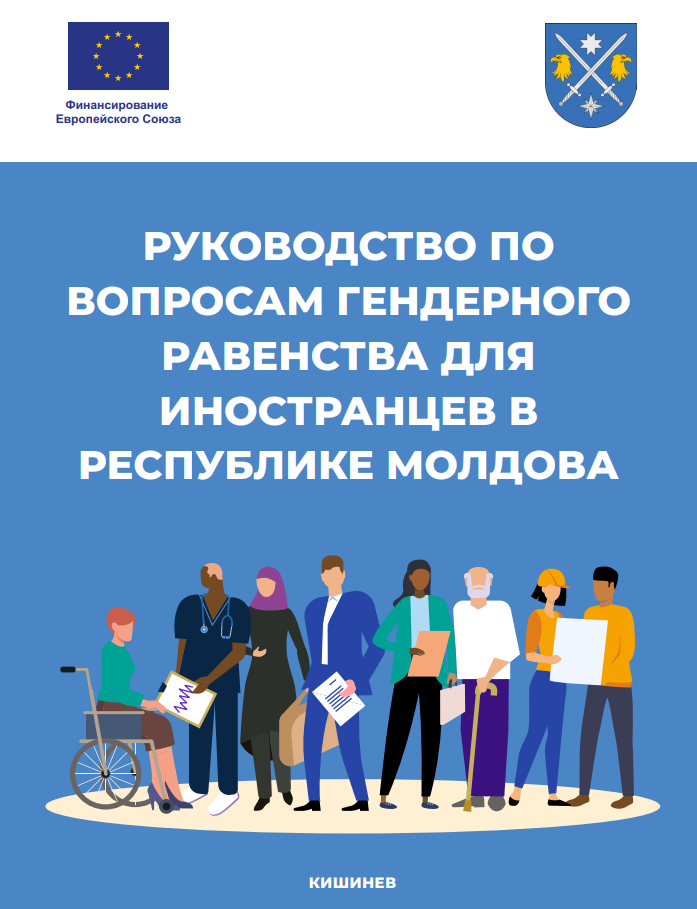 Финансирование
Европейского Союза

РУКОВОДСТВО ПО ВОПРОСАМ ГЕНДЕРНОГО РАВЕНСТВА ДЛЯ ИНОСТРАНЦЕВ В РЕСПУБЛИКЕ МОЛДОВА

КИШИНЕВ